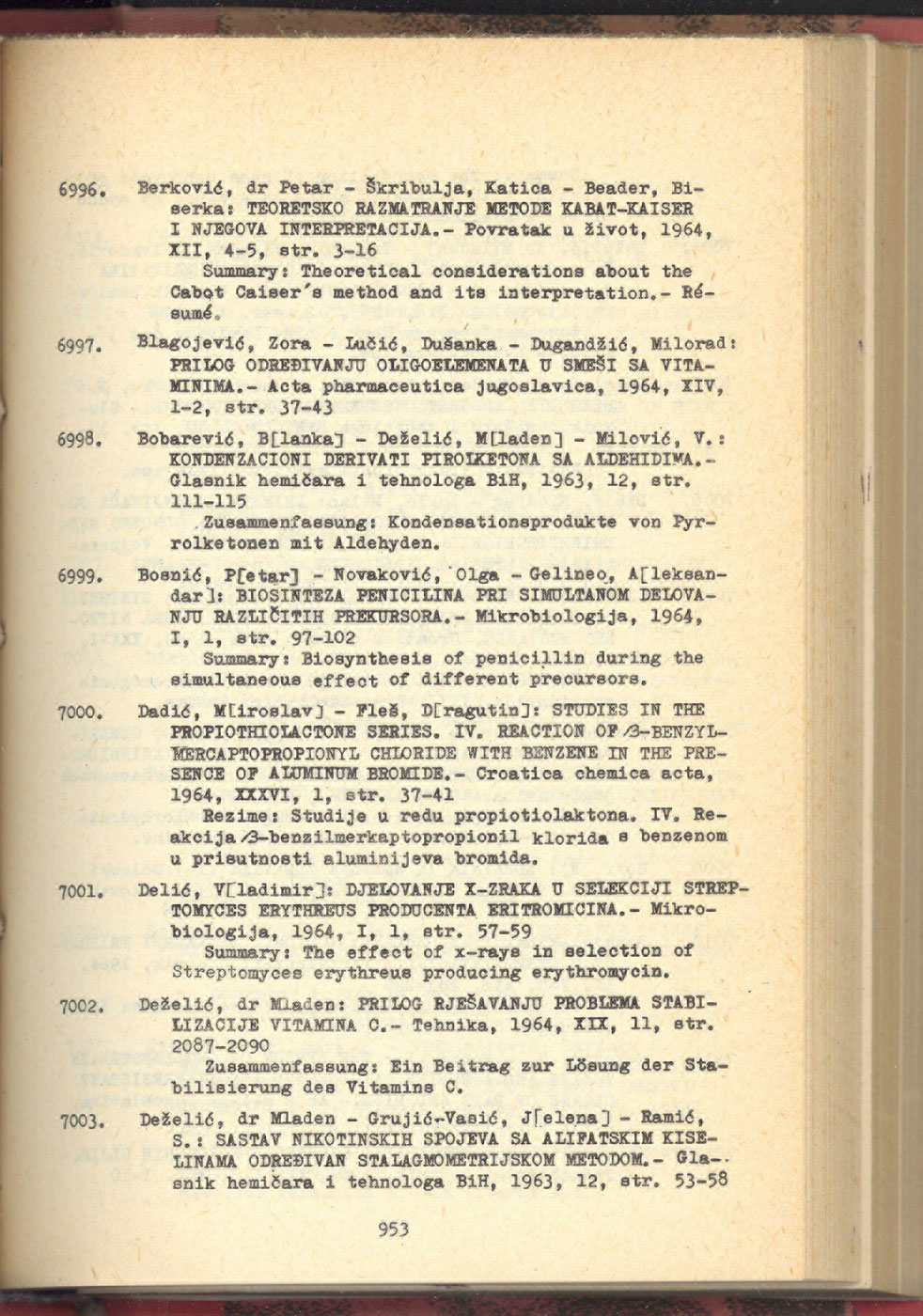 6996. Berković, dr Petar - Škribulja, Katica - Beader, Biserka: TEORETSKO RAZMATRANJE METODE KABAT-KAISER I NJEGOVA INTERPRETACIJA.- Povratak u život, 1964, XII, 4-5, str. 3-16
Summary: Theoretical considerations about the Cabot Caiser's method and its interpretation.- Résumé.

6997. Blagojević, Zora - Lučić, Dušanka - Dugandžić, Milorad: PRILOG ODREĐIVANJU OLIGOELEMENATA U SMEŠI SA VITAMINIMA.- Acta pharmaceutica jugoslavica, 1964, XIV, 1-2, str. 37-43

6998. Bobarević, B[lanka] - Deželić, M[laden] - Milović, V.: KONDENZACIONI DERIVATI PIROLKETONA SA ALDEHIDIMA.- Glasnik hemičara i tehnologa BiH, 1963, 12, str. 111-115
Zusammenfassung: Kondensationsprodukte von Pyrrolketonen mit Aldehyden.

6999. Bosnić, P[etar] - Novaković, Olga - Gelineo, A[leksandar]: BIOSINTEZA PENICILINA PRI SIMULTANOM DELOVANJU RAZLIČITIH PREKURSORA.- Mikrobiologija, 1964, I, 1, str. 97-102
Summary: Biosynthesis of penicillin during the simultaneous effect of different precursors.

7000. Dadić, M[iroslav] - Fleš, D[ragutin]: STUDIES IN THE PROPIOTHIOLACTONE SERIES. IV. REACTION OF $\beta$-BENZYLMERCAPTOPROPIONYL CHLORIDE WITH BENZENE IN THE PRESENCE OF ALUMINUM BROMIDE.- Croatica chemica acta, 1964, XXXVI, 1, str. 37-41
Rezime: Studije u redu propiotiolaktona. IV. Reakcija $\beta$-benzilmerkaptopropionil klorida s benzenom u prisutnosti aluminijeva bromida.

7001. Delić, V[ladimir]: DJELOVANJE X-ZRAKA U SELEKCIJI STREPTOMYCES ERYTHREUS PRODUCENTA ERITROMICINA.- Mikrobiologija, 1964, I, 1, str. 57-59
Summary: The effect of x-rays in selection of Streptomyces erythreus producing erythromycin.

7002. Deželić, dr Mladen: PRILOG RJEŠAVANJU PROBLEMA STABILIZACIJE VITAMINA C.- Tehnika, 1964, XIX, 11, str. 2087-2090
Zusammenfassung: Ein Beitrag zur Lösung der Stabilisierung des Vitamins C.

7003. Deželić, dr Mladen - Grujić-Vasić, J[elena] - Ramić, S.: SASTAV NIKOTINSKIH SPOJEVA SA ALIFATSKIM KISELINAMA ODREĐIVAN STALAGMOMETRIJSKOM METODOM.- Glasnik hemičara i tehnologa BiH, 1963, 12, str. 53-58

953